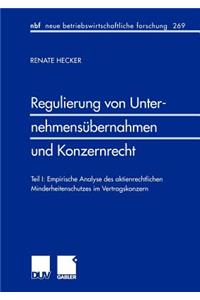 nbf neue betriebswirtschaftliche forschung 269

RENATE HECKER

Regulierung von Unternehmensübernahmen und Konzernrecht

Teil I: Empirische Analyse des aktienrechtlichen Minderheitenschutzes im Vertragskonzern

DUV GABLER